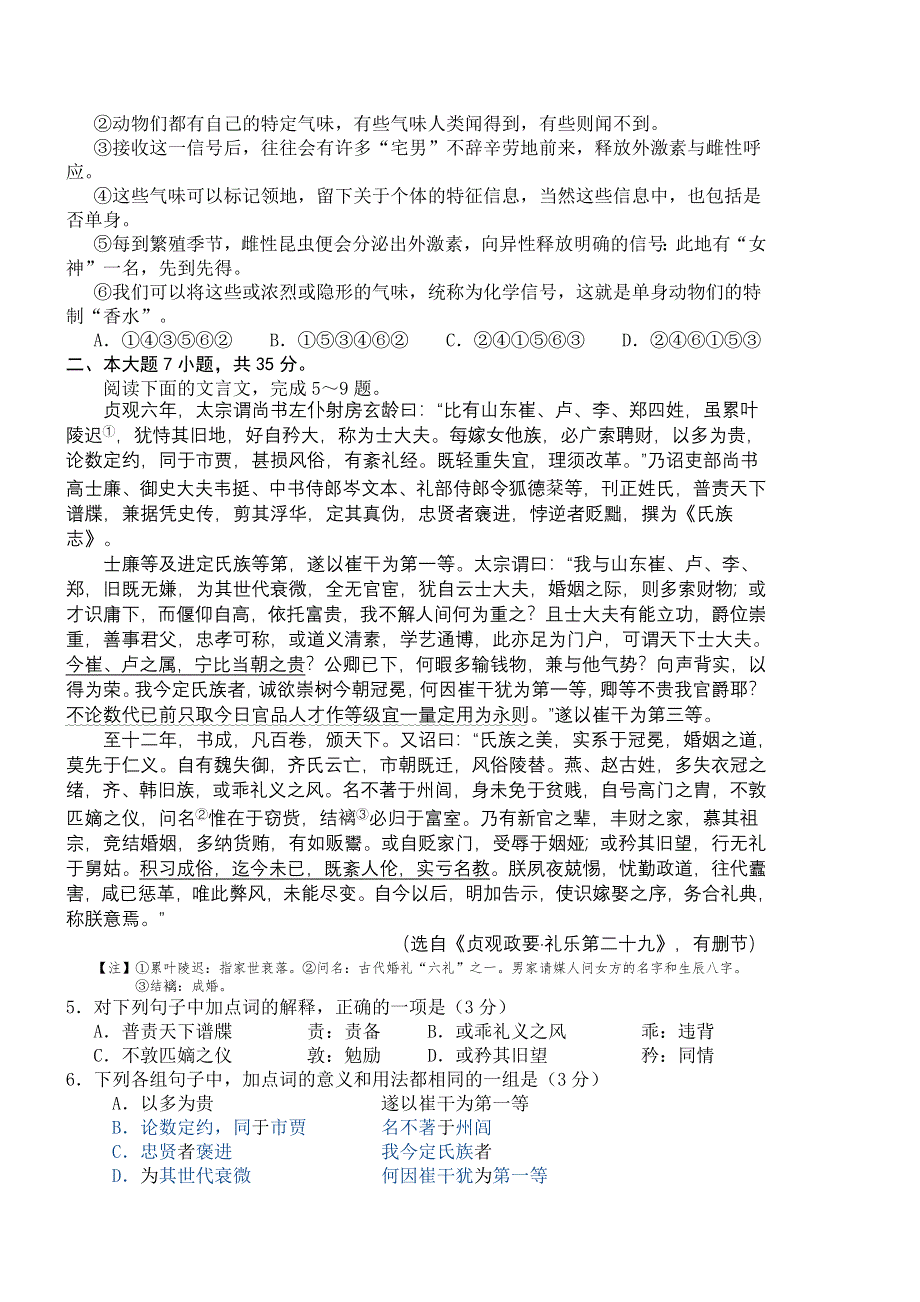 ②动物们都有自己的特定气味，有些气味人类闻得到，有些则闻不到。

③接收这一信号后，往往会有许多“宅男”不辞辛劳地前来，释放外激素与雌性呼应。

④这些气味可以标记领地，留下关于个体的特征信息，当然这些信息中，也包括是否单身。

⑤每到繁殖季节，雌性昆虫便会分泌出外激素，向异性释放明确的信号：此地有“女神”一名，先到先得。

⑥我们可以将这些或浓烈或隐形的气味，统称为化学信号，这就是单身动物们的特制“香水”。

A．①④③⑤⑥②　　B．①⑤③④⑥②　　C．②④①⑤⑥③　　D．②④⑥①⑤③

二、本大题 7 小题，共 35 分。

阅读下面的文言文，完成 5～9 题。

贞观六年，太宗谓尚书左仆射房玄龄曰：“比有山东崔、卢、李、郑四姓，虽累叶陵迟①，犹恃其旧地，好自矜大，称为士大夫。每嫁女他族，必广索聘财，以多为贵，论数定约，同于市贾，甚损风俗，有紊礼经。既轻重失宜，理须改革。”乃诏吏部尚书高士廉、御史大夫韦挺、中书侍郎岑文本、礼部侍郎令狐德棻等，刊正姓氏，普责天下谱牒，兼据凭史传，剪其浮华，定其真伪，忠贤者褒进，悖逆者贬黜，撰为《氏族志》。

士廉等及进定氏族等第，遂以崔干为第一等。太宗谓曰：“我与山东崔、卢、李、郑，旧既无嫌，为其世代衰微，全无官宦，犹自云士大夫，婚姻之际，则多索财物；或才识庸下，而偃仰自高，依托富贵，我不解人间何为重之？且士大夫有能立功，爵位崇重，善事君父，忠孝可称，或道义清素，学艺通博，此亦足为门户，可谓天下士大夫。今崔、卢之属，宁比当朝之贵？公卿已下，何暇多输钱物，兼与他气势？向声背实，以得为荣。我今定氏族者，诚欲崇树今朝冠冕，何因崔干犹为第一等，卿等不贵我官爵耶？不论数代已前只取今日官品人才作等级宜一量定用为永则。”遂以崔干为第三等。

至十二年，书成，凡百卷，颁天下。又诏曰：“氏族之美，实系于冠冕，婚姻之道，莫先于仁义。自有魏失御，齐氏云亡，市朝既迁，风俗陵替。燕、赵古姓，多失衣冠之绪，齐、韩旧族，或乖礼义之风。名不著于州闾，身未免于贫贱，自号高门之胄，不敦匹嫡之仪，问名②惟在于窃赀，结褵③必归于富室。乃有新官之辈，丰财之家，慕其祖宗，竞结婚姻，多纳货贿，有如贩鬻。或自贬家门，受辱于姻娅；或矜其旧望，行无礼于舅姑。积习成俗，迄今未已，既紊人伦，实亏名教。朕夙夜兢惕，忧勤政道，往代蠹害，咸已惩革，唯此弊风，未能尽变。自今以后，明加告示，使识嫁娶之序，务合礼典，称朕意焉。”

（选自《贞观政要·礼乐第二十九》，有删节）

【注】①累叶陵迟：指家世衰落。②问名：古代婚礼“六礼”之一。男家请媒人问女方的名字和生辰八字。③结褵：成婚。

5．对下列句子中加点词的解释，正确的一项是（3 分）

A．普责天下谱牒　　责：责备　　B．或乖礼义之风　　乖：违背

C．不敦匹嫡之仪　　敦：勉励　　D．或矜其旧望　　矜：同情

6．下列各组句子中，加点词的意义和用法都相同的一组是（3 分）

A．以多为贵　　遂以崔干为第一等

B．论数定约，同于市贾　　名不著于州闾

C．忠贤者褒进　　我今定氏族者

D．为其世代衰微　　何因崔干犹为第一等